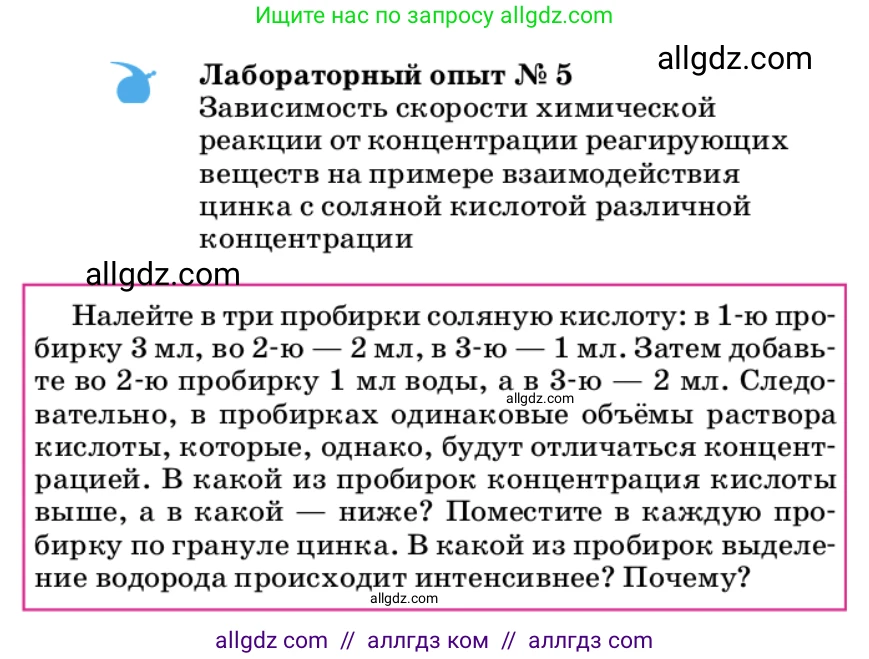 Ищите нас по запросу allgdz.com

allgdz.com

Лабораторный опыт № 5
Зависимость скорости химической реакции от концентрации реагирующих веществ на примере взаимодействия цинка с соляной кислотой различной концентрации

allgdz.com

Налейте в три пробирки соляную кислоту: в 1-ю пробирку 3 мл, во 2-ю — 2 мл, в 3-ю — 1 мл. Затем добавьте во 2-ю пробирку 1 мл воды, а в 3-ю — 2 мл. Следовательно, в пробирках одинаковые объёмы раствора кислоты, которые, однако, будут отличаться концентрацией. В какой из пробирок концентрация кислоты выше, а в какой — ниже? Поместите в каждую пробирку по грануле цинка. В какой из пробирок выделение водорода происходит интенсивнее? Почему?

allgdz.com

allgdz.com

allgdz com // аллгдз ком // аллгдз com